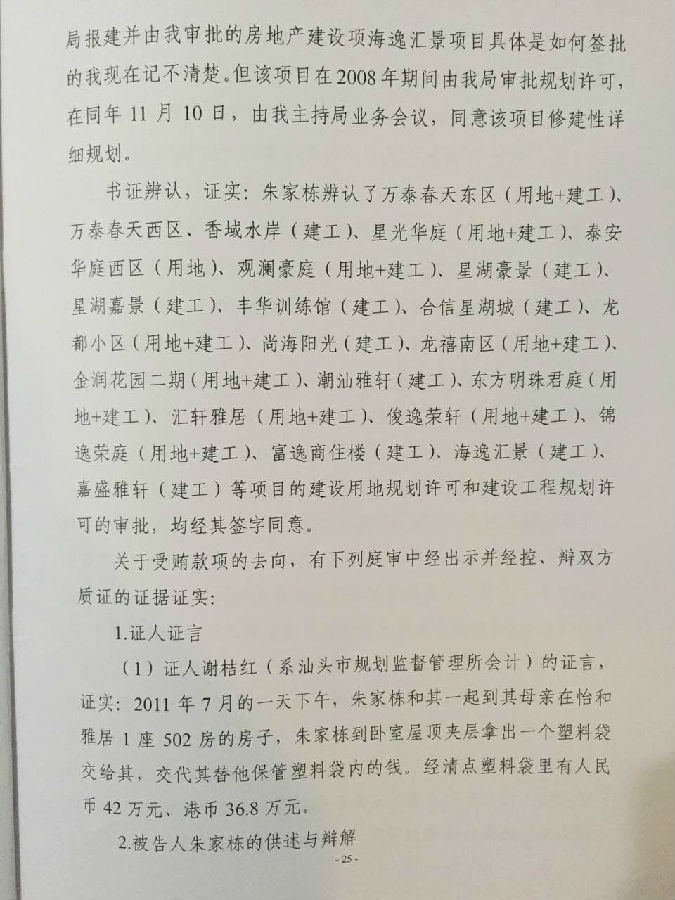 局报建并由我审批的房地产建设项海逸汇景项目具体是如何签批的我现在记不清楚。但该项目在2008年期间由我局审批规划许可，在同年11月10日，由我主持局业务会议，同意该项目修建性详细规划。

书证辨认，证实：朱家栋辨认了万泰春天东区（用地+建工）、万泰春天西区、香域水岸（建工）、星光华庭（用地+建工）、泰安华庭西区（用地）、观澜豪庭（用地+建工）、星湖豪景（建工）、星湖嘉景（建工）、丰华训练馆（建工）、合信星湖城（建工）、龙都小区（用地+建工）、尚海阳光（建工）、龙禧南区（用地+建工）、金润花园二期（用地+建工）、潮汕雅轩（建工）、东方明珠君庭（用地+建工）、汇轩雅居（用地+建工）、俊逸荣轩（用地+建工）、锦逸荣庭（用地+建工）、富逸商住楼（建工）、海逸汇景（建工）、嘉盛雅轩（建工）等项目的建设用地规划许可和建设工程规划许可的审批，均经其签字同意。

关于受贿款项的去向，有下列庭审中经出示并经控、辩双方质证的证据证实：

1.证人证言

（1）证人谢桔红（系汕头市规划监督管理所会计）的证言，证实：2011年7月的一天下午，朱家栋和其一起到其母亲在怡和雅居1座502房的房子，朱家栋到卧室屋顶夹层拿出一个塑料袋交给其，交代其替他保管塑料袋内的钱。经清点塑料袋里有人民币42万元、港币36.8万元。

2.被告人朱家栋的供述与辩解

-25-